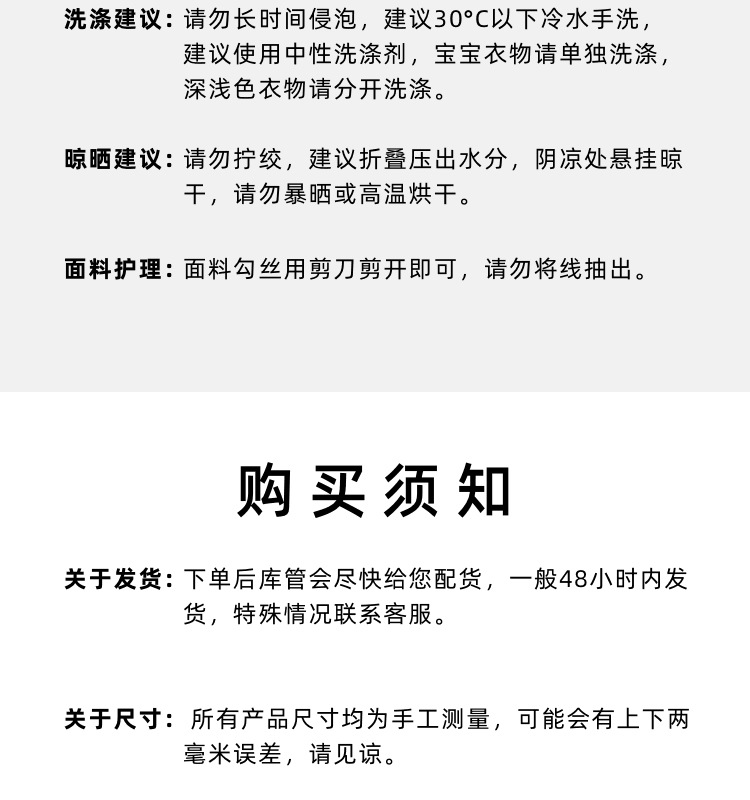 洗涤建议：请勿长时间侵泡，建议30°C以下冷水手洗，建议使用中性洗涤剂，宝宝衣物请单独洗涤，深浅色衣物请分开洗涤。

晾晒建议：请勿拧绞，建议折叠压出水分，阴凉处悬挂晾干，请勿暴晒或高温烘干。

面料护理：面料勾丝用剪刀剪开即可，请勿将线抽出。

购买须知

关于发货：下单后库管会尽快给您配货，一般48小时内发货，特殊情况联系客服。

关于尺寸：所有产品尺寸均为手工测量，可能会有上下两毫米误差，请见谅。